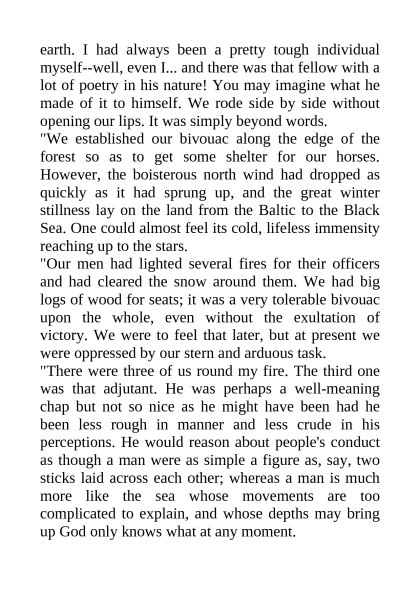 earth. I had always been a pretty tough individual myself--well, even I... and there was that fellow with a lot of poetry in his nature! You may imagine what he made of it to himself. We rode side by side without opening our lips. It was simply beyond words.

"We established our bivouac along the edge of the forest so as to get some shelter for our horses. However, the boisterous north wind had dropped as quickly as it had sprung up, and the great winter stillness lay on the land from the Baltic to the Black Sea. One could almost feel its cold, lifeless immensity reaching up to the stars.

"Our men had lighted several fires for their officers and had cleared the snow around them. We had big logs of wood for seats; it was a very tolerable bivouac upon the whole, even without the exultation of victory. We were to feel that later, but at present we were oppressed by our stern and arduous task.

"There were three of us round my fire. The third one was that adjutant. He was perhaps a well-meaning chap but not so nice as he might have been had he been less rough in manner and less crude in his perceptions. He would reason about people's conduct as though a man were as simple a figure as, say, two sticks laid across each other; whereas a man is much more like the sea whose movements are too complicated to explain, and whose depths may bring up God only knows what at any moment.